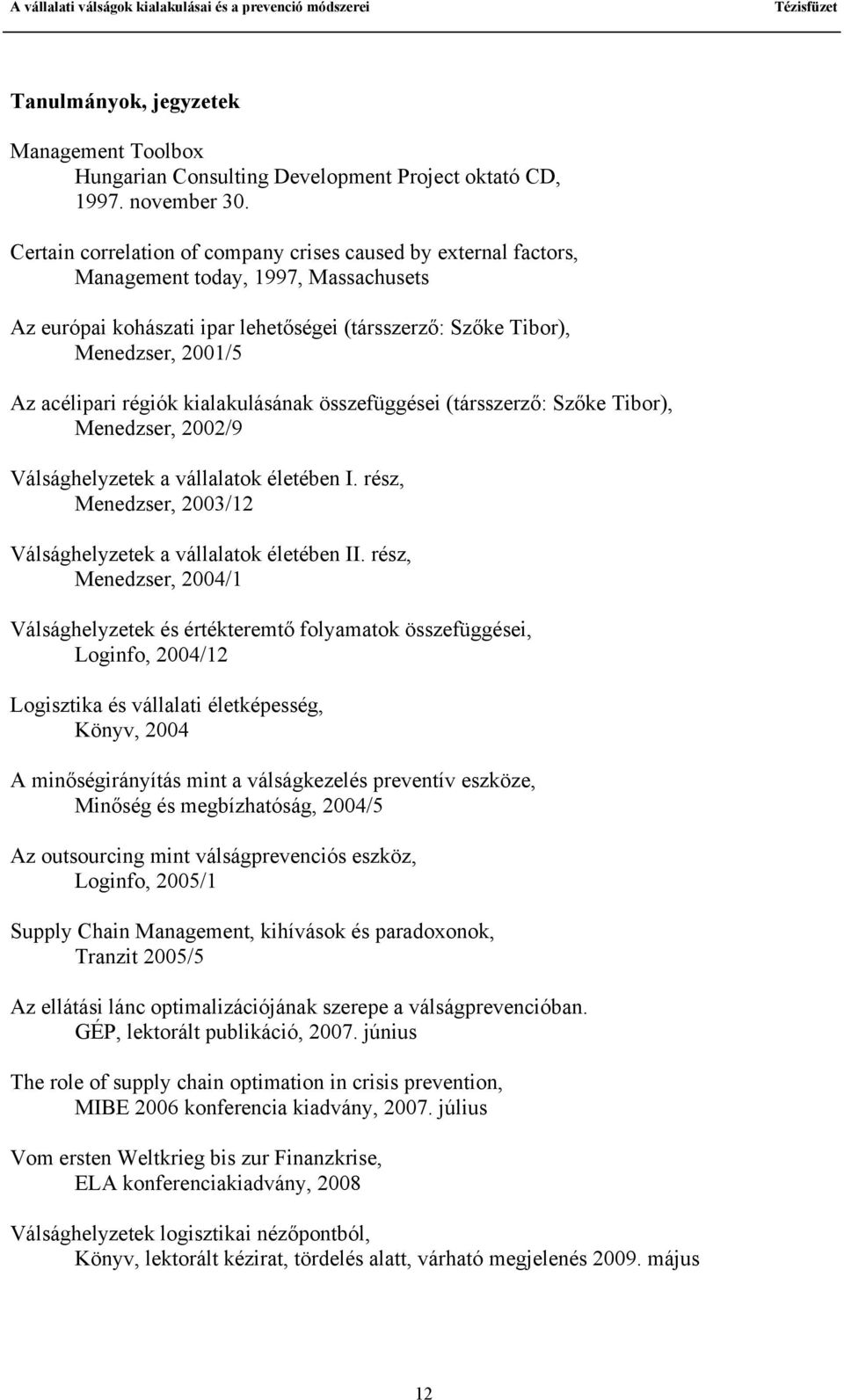 A vállalati válságok kialakulásai és a prevenció módszerei Tézisfüzet

Tanulmányok, jegyzetek

Management Toolbox
Hungarian Consulting Development Project oktató CD, 1997. november 30.

Certain correlation of company crises caused by external factors, Management today, 1997, Massachusets

Az európai kohászati ipar lehetőségei (társszerző: Szőke Tibor), Menedzser, 2001/5

Az acélipari régiók kialakulásának összefüggései (társszerző: Szőke Tibor), Menedzser, 2002/9

Válsághelyzetek a vállalatok életében I. rész, Menedzser, 2003/12

Válsághelyzetek a vállalatok életében II. rész, Menedzser, 2004/1

Válsághelyzetek és értékteremtő folyamatok összefüggései, Loginfo, 2004/12

Logisztika és vállalati életképesség, Könyv, 2004

A minőségirányítás mint a válságkezelés preventív eszköze, Minőség és megbízhatóság, 2004/5

Az outsourcing mint válságprevenciós eszköz, Loginfo, 2005/1

Supply Chain Management, kihívások és paradoxonok, Tranzit 2005/5

Az ellátási lánc optimalizációjának szerepe a válságprevencióban. GÉP, lektorált publikáció, 2007. június

The role of supply chain optimation in crisis prevention, MIBE 2006 konferencia kiadvány, 2007. július

Vom ersten Weltkrieg bis zur Finanzkrise, ELA konferenciakiadvány, 2008

Válsághelyzetek logisztikai nézőpontból, Könyv, lektorált kézirat, tördelés alatt, várható megjelenés 2009. május

12